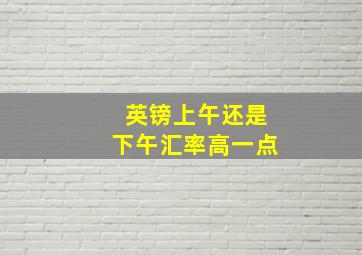 英镑上午还是
下午汇率高一点